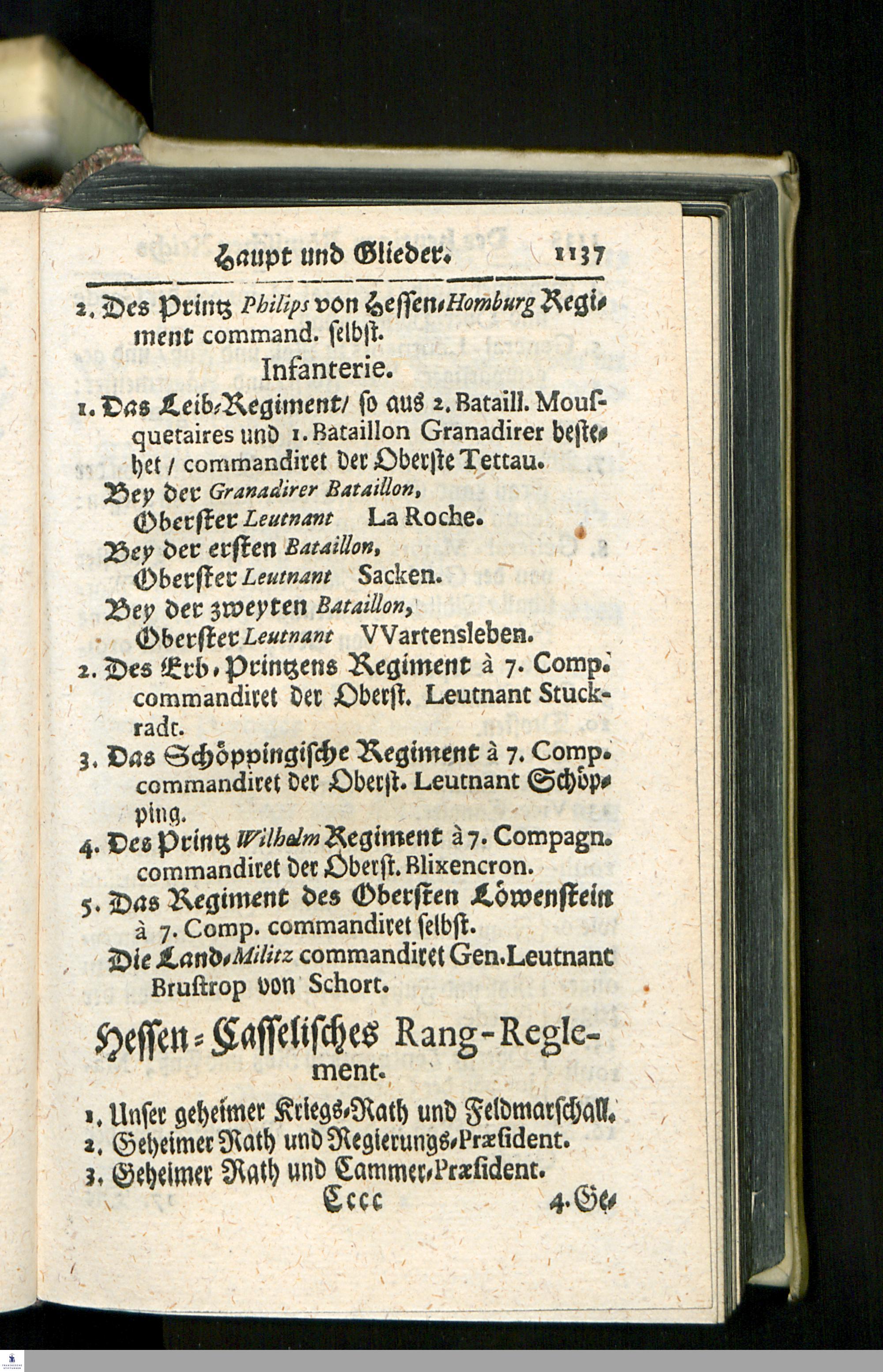 Haupt und Glieder. 1137

2. Des Printz Philips von Hessen-Homburg Regiment command. selbst.

Infanterie.

1. Das Leib-Regiment/ so aus 2. Bataill. Mousquetaires und 1. Bataillon Granadirer bestehet / commandiret der Oberste Tettau.

Bey der Granadirer Bataillon, Oberster Leutnant La Roche.

Bey der ersten Bataillon, Oberster Leutnant Sacken.

Bey der zweyten Bataillon, Oberster Leutnant VVartensleben.

2. Des Erb-Printzens Regiment à 7. Comp. commandiret der Oberst. Leutnant Stuckradt.

3. Das Schöppingische Regiment à 7. Comp. commandiret der Oberst. Leutnant Schöpping.

4. Des Printz Wilhelm Regiment à 7. Compagn. commandiret der Oberst. Blixencron.

5. Das Regiment des Obersten Löwenstein à 7. Comp. commandiret selbst.

Die Land-Militz commandiret Gen. Leutnant Brustrop von Schort.

Hessen-Casselisches Rang-Reglement.

1. Unser geheimer Kriegs-Rath und Feldmarschall.
2. Geheimer Rath und Regierungs-Præsident.
3. Geheimer Rath und Cammer-Præsident.

Cccc 4. Ge-